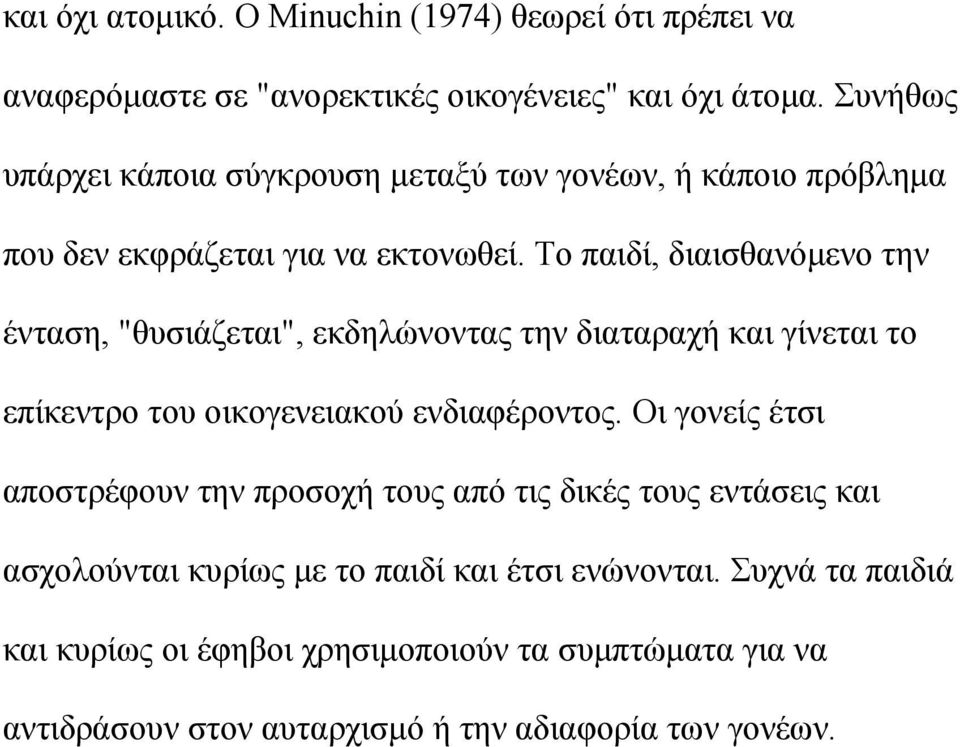 και όχι ατομικό. Ο Minuchin (1974) θεωρεί ότι πρέπει να αναφερόμαστε σε "ανορεκτικές οικογένειες" και όχι άτομα. Συνήθως υπάρχει κάποια σύγκρουση μεταξύ των γονέων, ή κάποιο πρόβλημα που δεν εκφράζεται για να εκτονωθεί. Το παιδί, διαισθανόμενο την ένταση, "θυσιάζεται", εκδηλώνοντας την διαταραχή και γίνεται το επίκεντρο του οικογενειακού ενδιαφέροντος. Οι γονείς έτσι αποστρέφουν την προσοχή τους από τις δικές τους εντάσεις και ασχολούνται κυρίως με το παιδί και έτσι ενώνονται. Συχνά τα παιδιά και κυρίως οι έφηβοι χρησιμοποιούν τα συμπτώματα για να αντιδράσουν στον αυταρχισμό ή την αδιαφορία των γονέων.